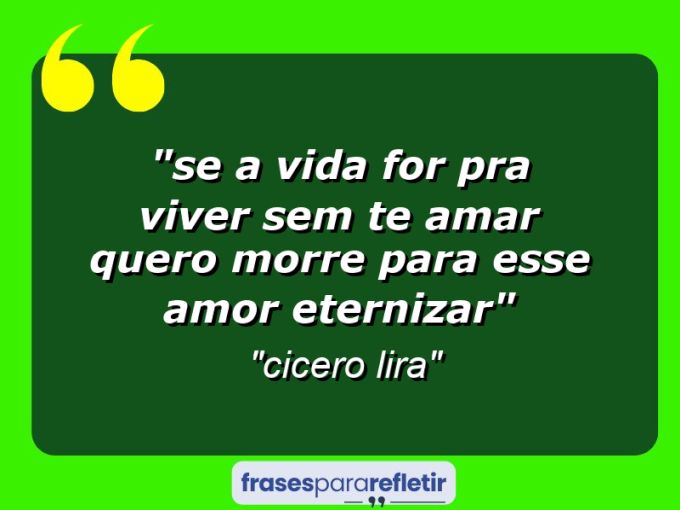 "se a vida for pra viver sem te amar quero morre para esse amor eternizar"

"cicero lira"

frasespararefletir